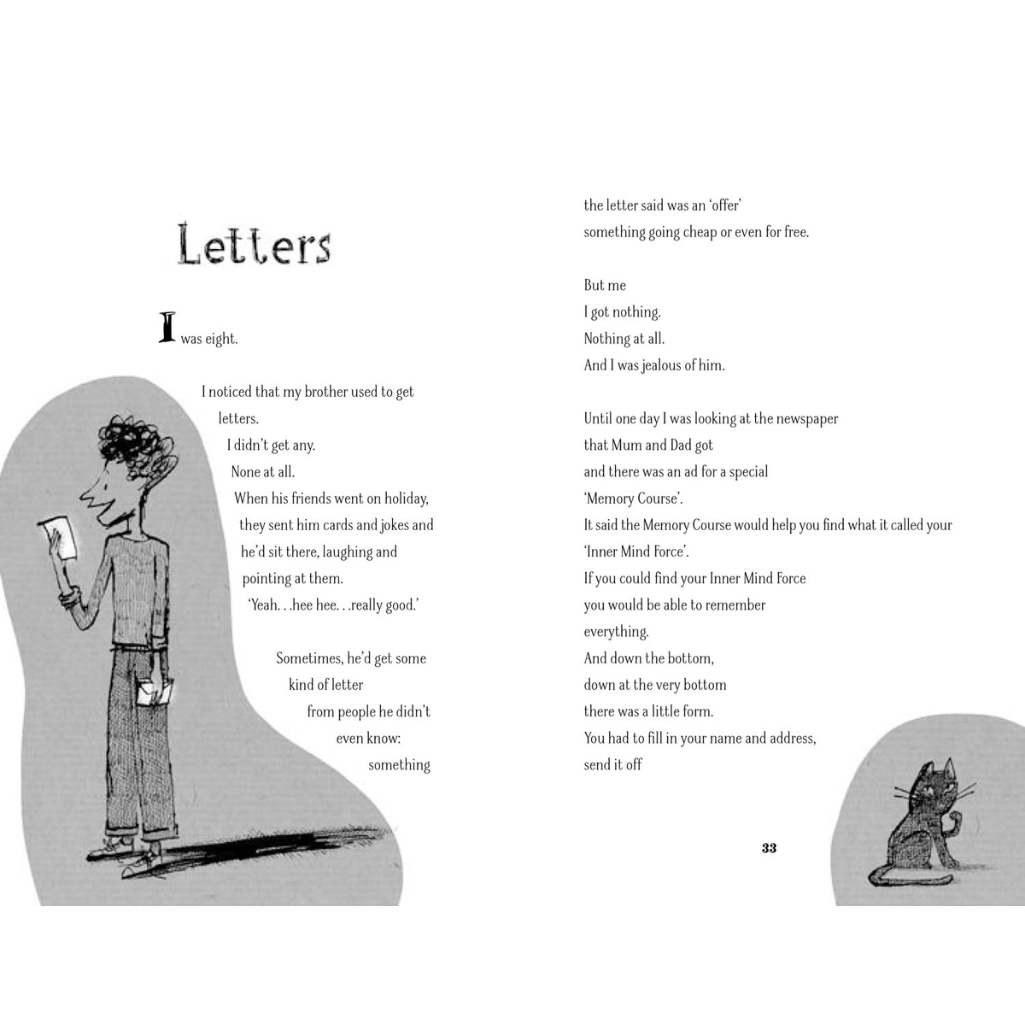 Letters

I was eight.

I noticed that my brother used to get
letters.
I didn't get any.
None at all.
When his friends went on holiday,
they sent him cards and jokes and
he'd sit there, laughing and
pointing at them.
'Yeah. . .hee hee. . .really good.'

Sometimes, he'd get some
kind of letter
from people he didn't
even know:
something

the letter said was an 'offer'
something going cheap or even for free.

But me
I got nothing.
Nothing at all.
And I was jealous of him.

Until one day I was looking at the newspaper
that Mum and Dad got
and there was an ad for a special
'Memory Course'.
It said the Memory Course would help you find what it called your
'Inner Mind Force'.
If you could find your Inner Mind Force
you would be able to remember
everything.
And down the bottom,
down at the very bottom
there was a little form.
You had to fill in your name and address,
send it off

33